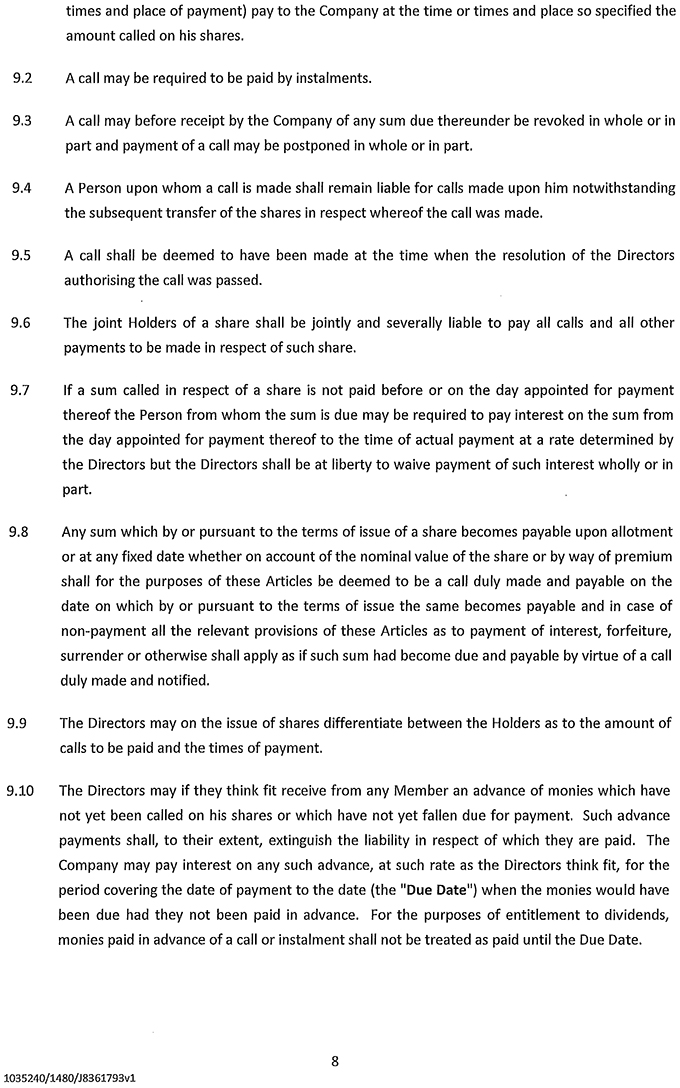 times and place of payment) pay to the Company at the time or times and place so specified the amount called on his shares.

9.2 A call may be required to be paid by instalments.

9.3 A call may before receipt by the Company of any sum due thereunder be revoked in whole or in part and payment of a call may be postponed in whole or in part.

9.4 A Person upon whom a call is made shall remain liable for calls made upon him notwithstanding the subsequent transfer of the shares in respect whereof the call was made.

9.5 A call shall be deemed to have been made at the time when the resolution of the Directors authorising the call was passed.

9.6 The joint Holders of a share shall be jointly and severally liable to pay all calls and all other payments to be made in respect of such share.

9.7 If a sum called in respect of a share is not paid before or on the day appointed for payment thereof the Person from whom the sum is due may be required to pay interest on the sum from the day appointed for payment thereof to the time of actual payment at a rate determined by the Directors but the Directors shall be at liberty to waive payment of such interest wholly or in part.

9.8 Any sum which by or pursuant to the terms of issue of a share becomes payable upon allotment or at any fixed date whether on account of the nominal value of the share or by way of premium shall for the purposes of these Articles be deemed to be a call duly made and payable on the date on which by or pursuant to the terms of issue the same becomes payable and in case of non-payment all the relevant provisions of these Articles as to payment of interest, forfeiture, surrender or otherwise shall apply as if such sum had become due and payable by virtue of a call duly made and notified.

9.9 The Directors may on the issue of shares differentiate between the Holders as to the amount of calls to be paid and the times of payment.

9.10 The Directors may if they think fit receive from any Member an advance of monies which have not yet been called on his shares or which have not yet fallen due for payment. Such advance payments shall, to their extent, extinguish the liability in respect of which they are paid. The Company may pay interest on any such advance, at such rate as the Directors think fit, for the period covering the date of payment to the date (the "Due Date") when the monies would have been due had they not been paid in advance. For the purposes of entitlement to dividends, monies paid in advance of a call or instalment shall not be treated as paid until the Due Date.

8

1035240/1480/J8361793v1